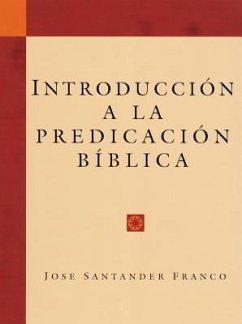 INTRODUCCIÓN
A LA
PREDICACIÓN
BÍBLICA

JOSE SANTANDER FRANCO